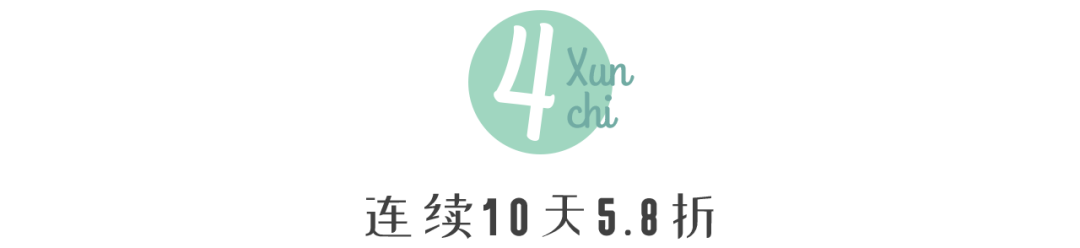 4 Xun chi

连续10天5.8折